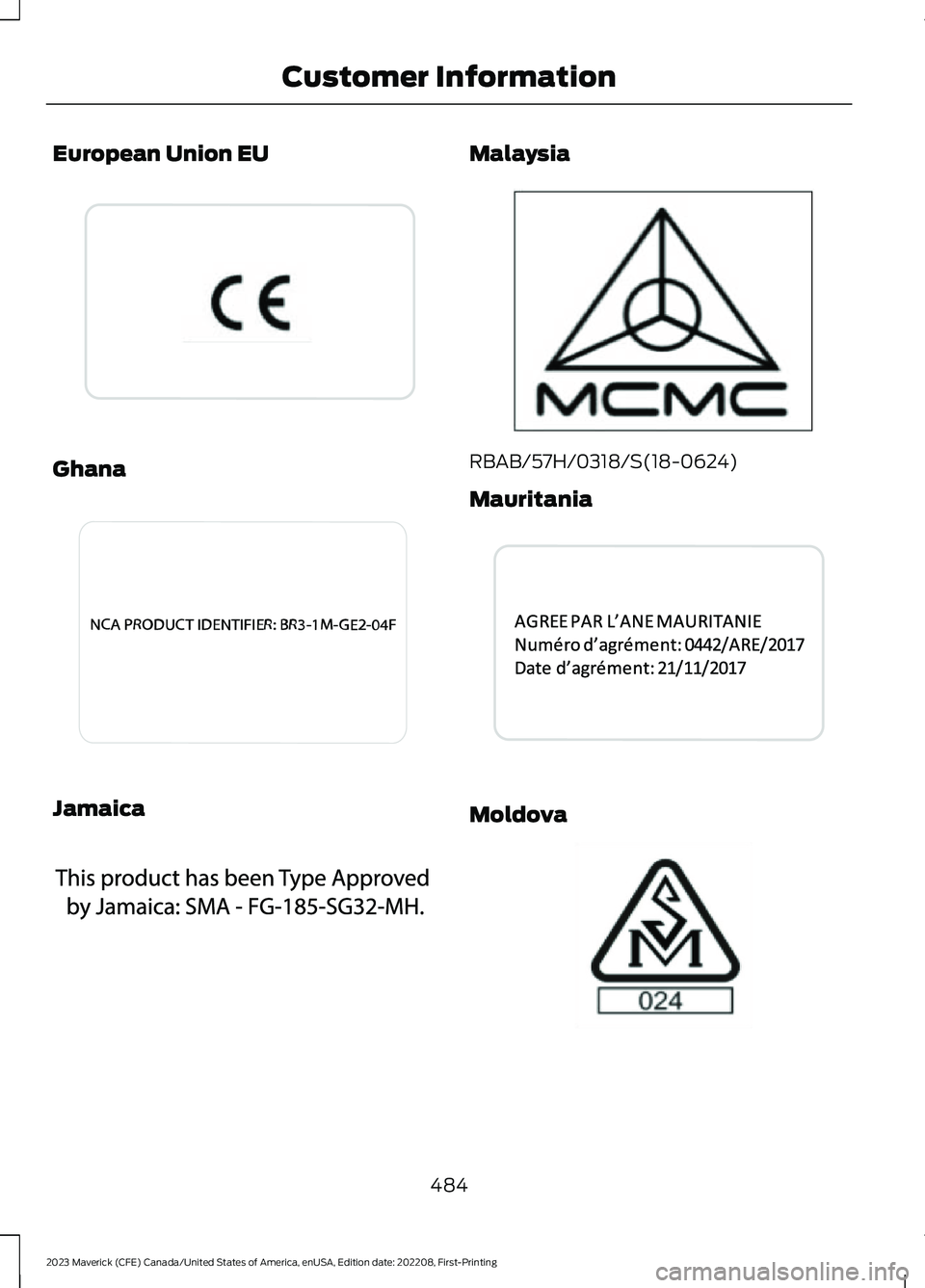 Customer Information

European Union EU

CE

Ghana

NCA PRODUCT IDENTIFIER: BR3-1M-GE2-04F

Jamaica

This product has been Type Approved by Jamaica: SMA - FG-185-SG32-MH.

Malaysia

MCMC

RBAB/57H/0318/S(18-0624)

Mauritania

AGREE PAR L'ANE MAURITANIE
Numéro d'agrément: 0442/ARE/2017
Date d'agrément: 21/11/2017

Moldova

SM

024

484

2023 Maverick (CFE) Canada/United States of America, enUSA, Edition date: 202208, First-Printing

carmanualsonline.info